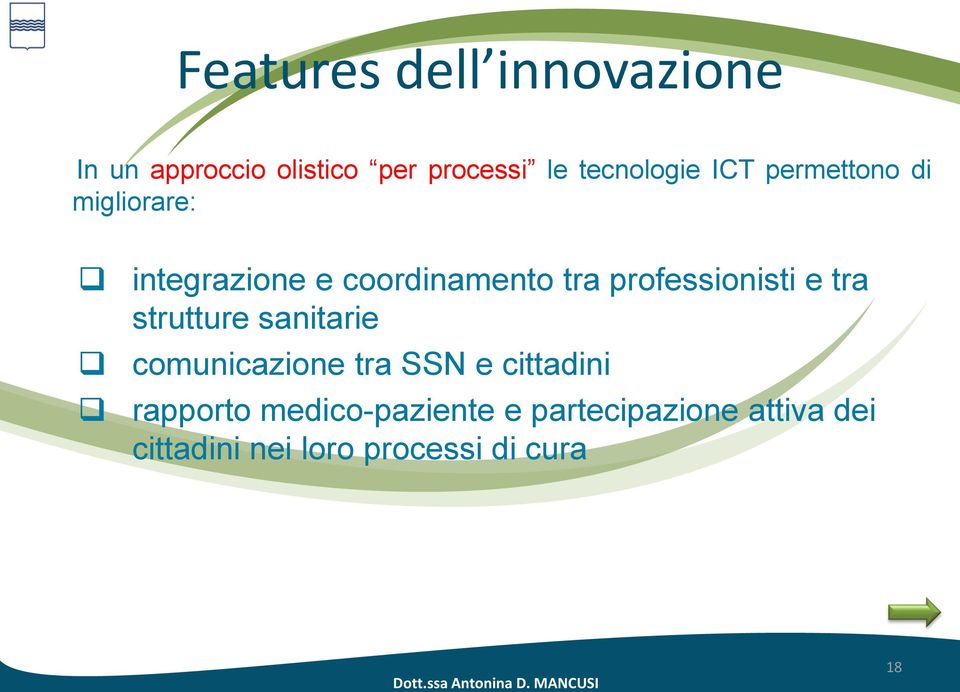 Features dell’innovazione

In un approccio olistico “per processi” le tecnologie ICT permettono di migliorare:

❑ integrazione e coordinamento tra professionisti e tra strutture sanitarie
❑ comunicazione tra SSN e cittadini
❑ rapporto medico-paziente e partecipazione attiva dei cittadini nei loro processi di cura

18

Dott.ssa Antonina D. MANCUSI